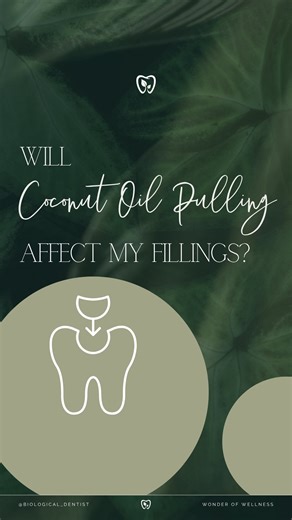 WILL
Coconut Oil Pulling
AFFECT MY FILLINGS?

@BIOLOGICAL_DENTIST

WONDER OF WELLNESS